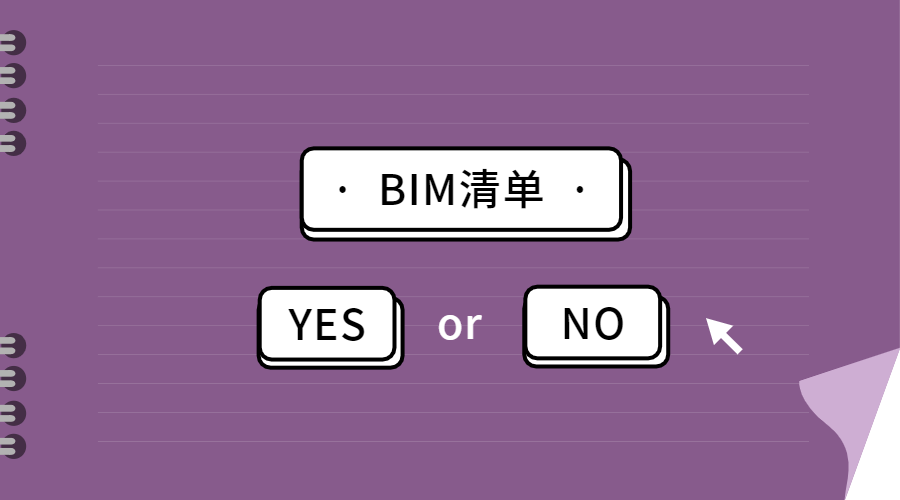 · BIM清单 ·

YES or NO